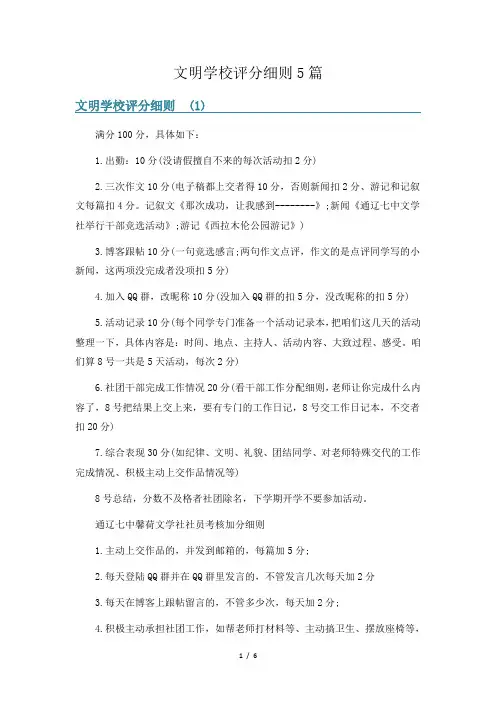 文明学校评分细则5篇

文明学校评分细则 （1）

满分100分，具体如下：

1.出勤：10分(没请假擅自不来的每次活动扣2分)

2.三次作文10分(电子稿都上交者得10分，否则新闻扣2分、游记和记叙文每篇扣4分。记叙文《那次成功，让我感到---------》;新闻《通辽七中文学社举行干部竞选活动》;游记《西拉木伦公园游记》)

3.博客跟帖10分(一句竞选感言;两句作文点评，作文的是点评同学写的小新闻，这两项没完成者没项扣5分)

4.加入QQ群，改昵称10分(没加入QQ群的扣5分，没改昵称的扣5分)

5.活动记录10分(每个同学专门准备一个活动记录本，把咱们这几天的活动整理一下，具体内容是：时间、地点、主持人、活动内容、大致过程、感受，咱们算8号一共是5天活动，每次2分)

6.社团干部完成工作情况20分(看干部工作分配细则，老师让你完成什么内容了，8号把结果上交上来，要有专门的工作日记，8号交工作日记本，不交者扣20分)

7.综合表现30分(如纪律、文明、礼貌、团结同学、对老师特殊交代的工作完成情况、积极主动上交作品情况等)

8号总结，分数不及格者社团除名，下学期开学不要参加活动。

通辽七中馨荷文学社社员考核加分细则

1.主动上交作品的，并发到邮箱的，每篇加5分;

2.每天登陆QQ群并在QQ群里发言的，不管发言几次每天加2分

3.每天在博客上跟帖留言的，不管多少次，每天加2分;

4.积极主动承担社团工作，如帮老师打材料等、主动搞卫生、摆放座椅等，

1 / 6